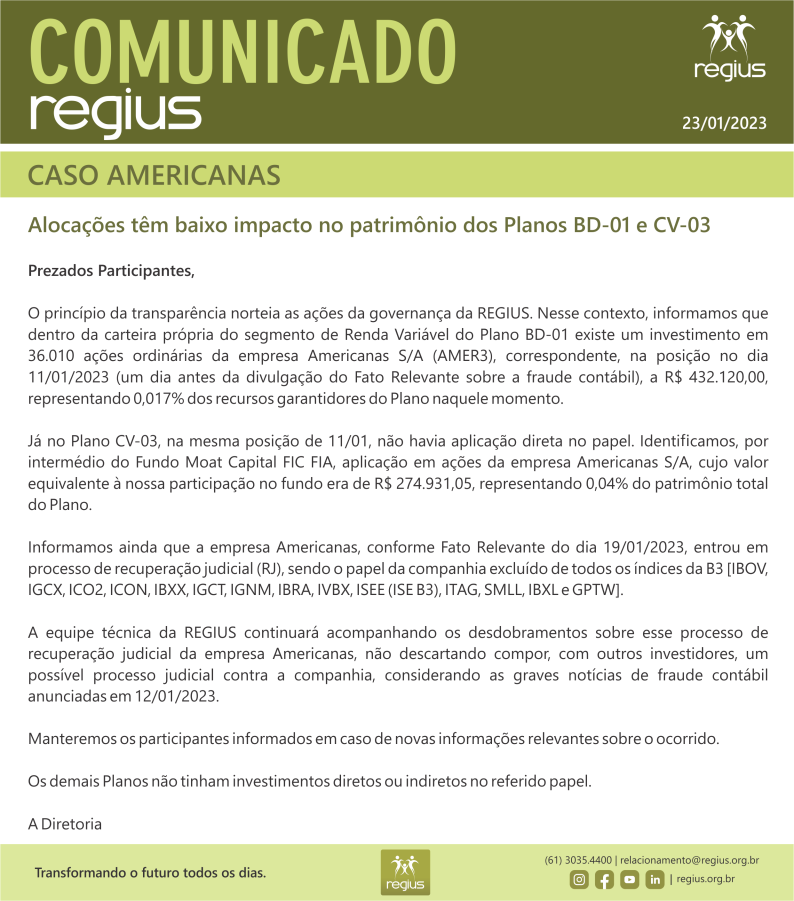 COMUNICADO
regius

regius

23/01/2023

CASO AMERICANAS

Alocações têm baixo impacto no patrimônio dos Planos BD-01 e CV-03

Prezados Participantes,

O princípio da transparência norteia as ações da governança da REGIUS. Nesse contexto, informamos que dentro da carteira própria do segmento de Renda Variável do Plano BD-01 existe um investimento em 36.010 ações ordinárias da empresa Americanas S/A (AMER3), correspondente, na posição no dia 11/01/2023 (um dia antes da divulgação do Fato Relevante sobre a fraude contábil), a R$ 432.120,00, representando 0,017% dos recursos garantidores do Plano naquele momento.

Já no Plano CV-03, na mesma posição de 11/01, não havia aplicação direta no papel. Identificamos, por intermédio do Fundo Moat Capital FIC FIA, aplicação em ações da empresa Americanas S/A, cujo valor equivalente à nossa participação no fundo era de R$ 274.931,05, representando 0,04% do patrimônio total do Plano.

Informamos ainda que a empresa Americanas, conforme Fato Relevante do dia 19/01/2023, entrou em processo de recuperação judicial (RJ), sendo o papel da companhia excluído de todos os índices da B3 [IBOV, IGCX, ICO2, ICON, IBXX, IGCT, IGNM, IBRA, IVBX, ISEE (ISE B3), ITAG, SMLL, IBXL e GPTW].

A equipe técnica da REGIUS continuará acompanhando os desdobramentos sobre esse processo de recuperação judicial da empresa Americanas, não descartando compor, com outros investidores, um possível processo judicial contra a companhia, considerando as graves notícias de fraude contábil anunciadas em 12/01/2023.

Manteremos os participantes informados em caso de novas informações relevantes sobre o ocorrido.

Os demais Planos não tinham investimentos diretos ou indiretos no referido papel.

A Diretoria

Transformando o futuro todos os dias.

regius

(61) 3035.4400 | relacionamento@regius.org.br
| regius.org.br